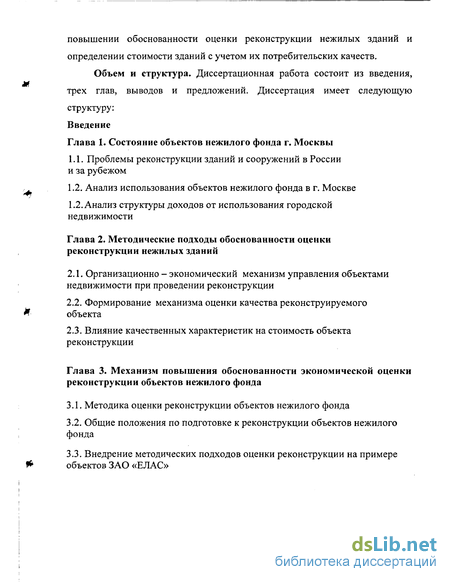 повышении обоснованности оценки реконструкции нежилых зданий и определении стоимости зданий с учетом их потребительских качеств.

Объем и структура. Диссертационная работа состоит из введения, трех глав, выводов и предложений. Диссертация имеет следующую структуру:

Введение

Глава 1. Состояние объектов нежилого фонда г. Москвы

1.1. Проблемы реконструкции зданий и сооружений в России и за рубежом

1.2. Анализ использования объектов нежилого фонда в г. Москве

1.2. Анализ структуры доходов от использования городской недвижимости

Глава 2. Методические подходы обоснованности оценки реконструкции нежилых зданий

2.1. Организационно – экономический механизм управления объектами недвижимости при проведении реконструкции

2.2. Формирование механизма оценки качества реконструируемого объекта

2.3. Влияние качественных характеристик на стоимость объекта реконструкции

Глава 3. Механизм повышения обоснованности экономической оценки реконструкции объектов нежилого фонда

3.1. Методика оценки реконструкции объектов нежилого фонда

3.2. Общие положения по подготовке к реконструкции объектов нежилого фонда

3.3. Внедрение методических подходов оценки реконструкции на примере объектов ЗАО «ЕЛАС»

dsLib.net
библиотека диссертаций